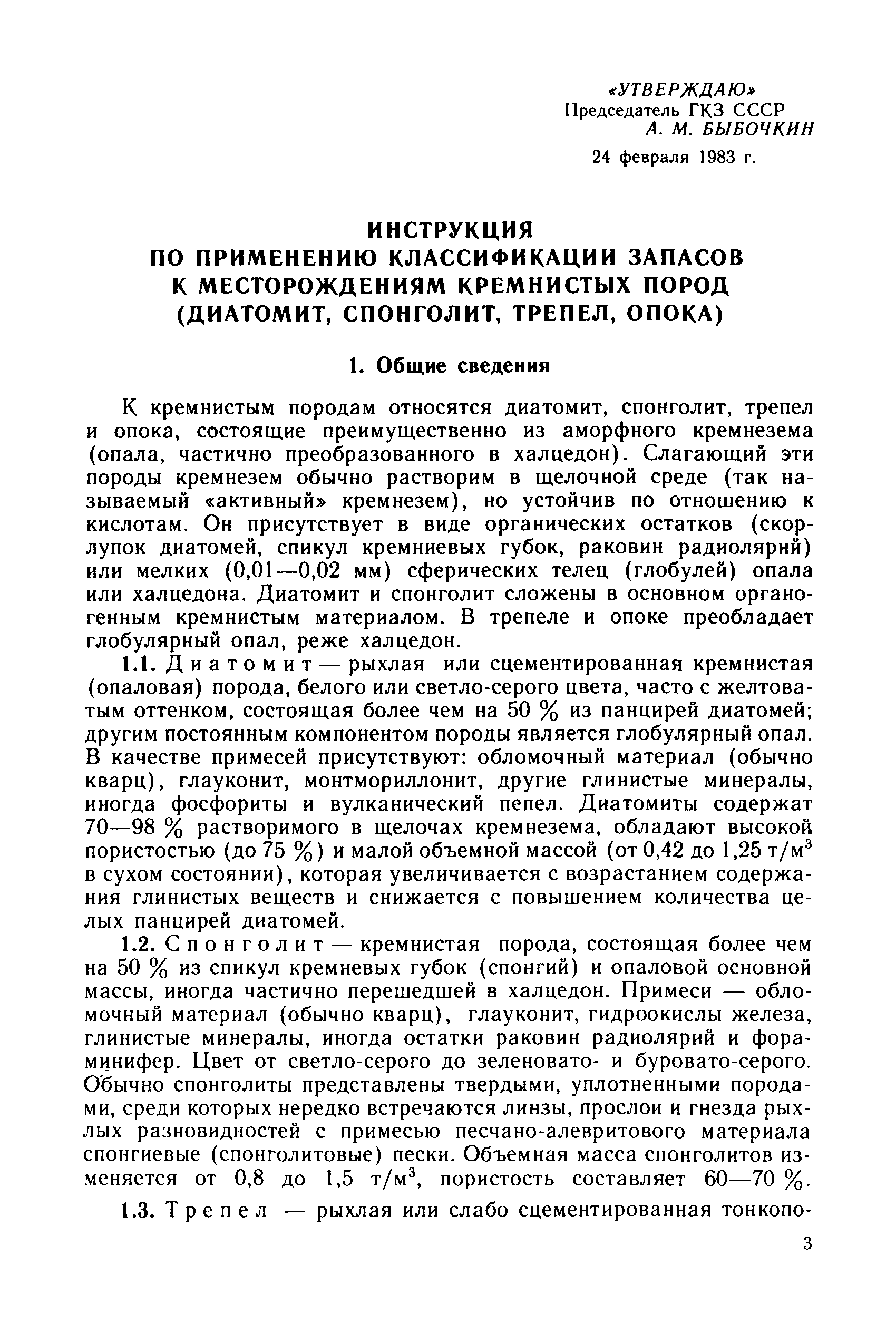 «УТВЕРЖДАЮ»
Председатель ГКЗ СССР
А. М. БЫБОЧКИН
24 февраля 1983 г.

ИНСТРУКЦИЯ
ПО ПРИМЕНЕНИЮ КЛАССИФИКАЦИИ ЗАПАСОВ
К МЕСТОРОЖДЕНИЯМ КРЕМНИСТЫХ ПОРОД
(ДИАТОМИТ, СПОНГОЛИТ, ТРЕПЕЛ, ОПОКА)

1. Общие сведения

К кремнистым породам относятся диатомит, спонголит, трепел и опока, состоящие преимущественно из аморфного кремнезема (опала, частично преобразованного в халцедон). Слагающий эти породы кремнезем обычно растворим в щелочной среде (так называемый «активный» кремнезем), но устойчив по отношению к кислотам. Он присутствует в виде органических остатков (скорлупок диатомей, спикул кремниевых губок, раковин радиолярий) или мелких (0,01—0,02 мм) сферических телец (глобулей) опала или халцедона. Диатомит и спонголит сложены в основном органогенным кремнистым материалом. В трепеле и опоке преобладает глобулярный опал, реже халцедон.

1.1. Диатомит — рыхлая или сцементированная кремнистая (опаловая) порода, белого или светло-серого цвета, часто с желтоватым оттенком, состоящая более чем на 50 % из панцирей диатомей; другим постоянным компонентом породы является глобулярный опал. В качестве примесей присутствуют: обломочный материал (обычно кварц), глауконит, монтмориллонит, другие глинистые минералы, иногда фосфориты и вулканический пепел. Диатомиты содержат 70—98 % растворимого в щелочах кремнезема, обладают высокой пористостью (до 75 %) и малой объемной массой (от 0,42 до 1,25 т/м$^3$ в сухом состоянии), которая увеличивается с возрастанием содержания глинистых веществ и снижается с повышением количества целых панцирей диатомей.

1.2. Спонголит — кремнистая порода, состоящая более чем на 50 % из спикул кремневых губок (спонгий) и опаловой основной массы, иногда частично перешедшей в халцедон. Примеси — обломочный материал (обычно кварц), глауконит, гидроокислы железа, глинистые минералы, иногда остатки раковин радиолярий и фораминифер. Цвет от светло-серого до зеленовато- и буровато-серого. Обычно спонголиты представлены твердыми, уплотненными породами, среди которых нередко встречаются линзы, прослои и гнезда рыхлых разновидностей с примесью песчано-алевритового материала спонгиевые (спонголитовые) пески. Объемная масса спонголитов изменяется от 0,8 до 1,5 т/м$^3$, пористость составляет 60—70 %.

1.3. Трепел — рыхлая или слабо сцементированная тонкопо-

3